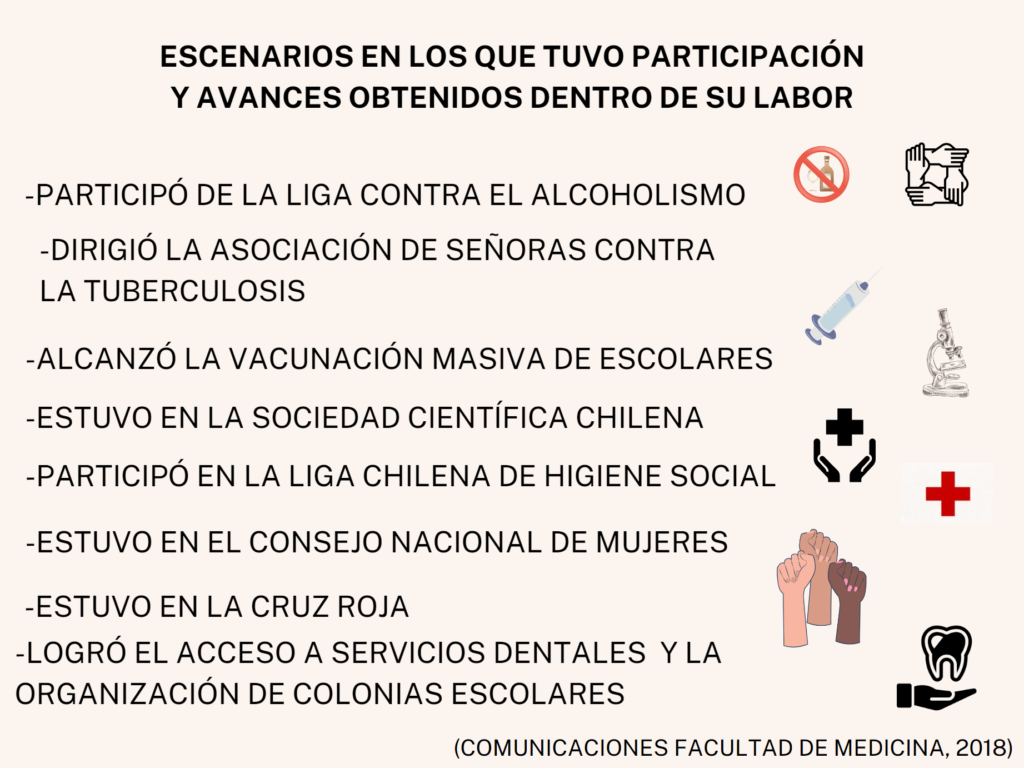 ESCENARIOS EN LOS QUE TUVO PARTICIPACIÓN
Y AVANCES OBTENIDOS DENTRO DE SU LABOR

-PARTICIPÓ DE LA LIGA CONTRA EL ALCOHOLISMO

-DIRIGIÓ LA ASOCIACIÓN DE SEÑORAS CONTRA LA TUBERCULOSIS

-ALCANZÓ LA VACUNACIÓN MASIVA DE ESCOLARES

-ESTUVO EN LA SOCIEDAD CIENTÍFICA CHILENA

-PARTICIPÓ EN LA LIGA CHILENA DE HIGIENE SOCIAL

-ESTUVO EN EL CONSEJO NACIONAL DE MUJERES

-ESTUVO EN LA CRUZ ROJA

-LOGRÓ EL ACCESO A SERVICIOS DENTALES Y LA ORGANIZACIÓN DE COLONIAS ESCOLARES

(COMUNICACIONES FACULTAD DE MEDICINA, 2018)